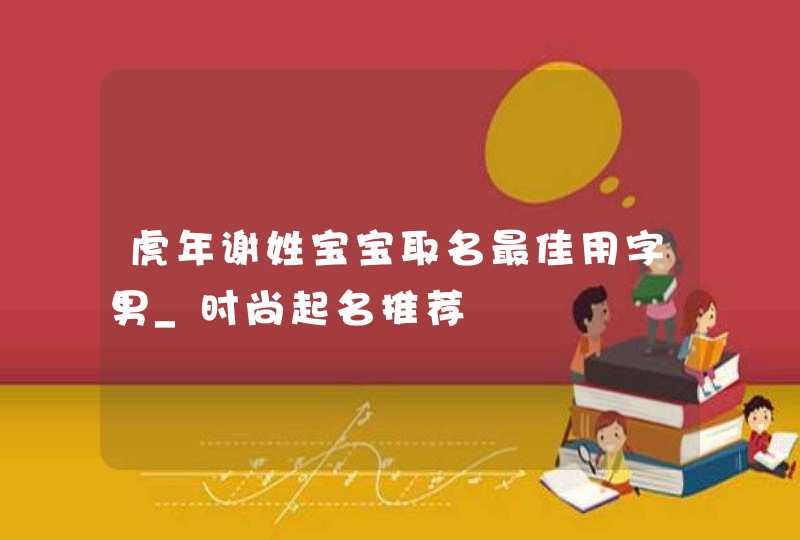 虎年谢姓宝宝取名最佳用字男_时尚起名推荐